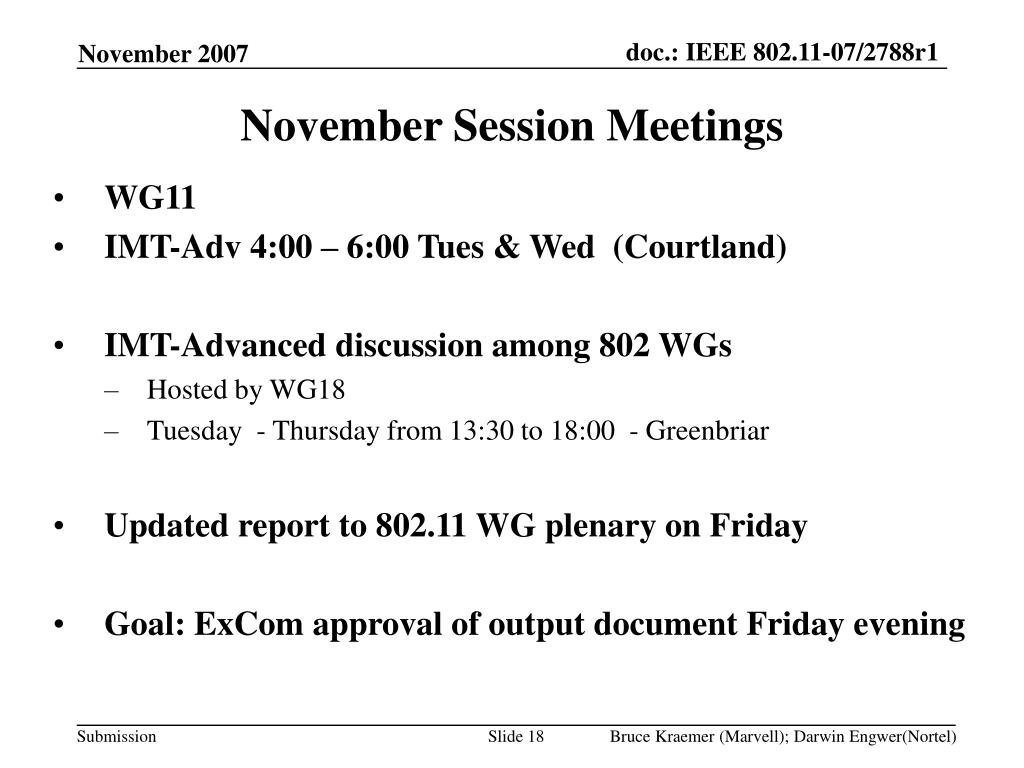 November 2007

doc.: IEEE 802.11-07/2788r1

November Session Meetings

• WG11
• IMT-Adv 4:00 – 6:00 Tues & Wed (Courtland)

• IMT-Advanced discussion among 802 WGs
– Hosted by WG18
– Tuesday - Thursday from 13:30 to 18:00 - Greenbriar

• Updated report to 802.11 WG plenary on Friday

• Goal: ExCom approval of output document Friday evening

Submission

Slide 18

Bruce Kraemer (Marvell); Darwin Engwer(Nortel)